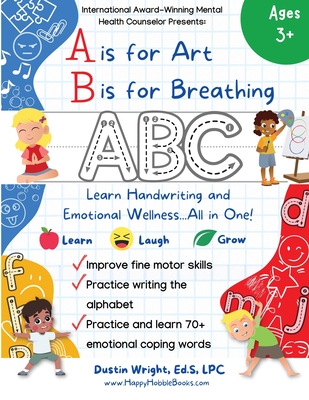 International Award-Winning Mental Health Counselor Presents:

Ages 3+

A is for Art
B is for Breathing

ABC

Learn Handwriting and Emotional Wellness...All in One!

Learn Laugh Grow

Improve fine motor skills
Practice writing the alphabet
Practice and learn 70+ emotional coping words

Dustin Wright, Ed.S, LPC
www.HappyHobbleBooks.com